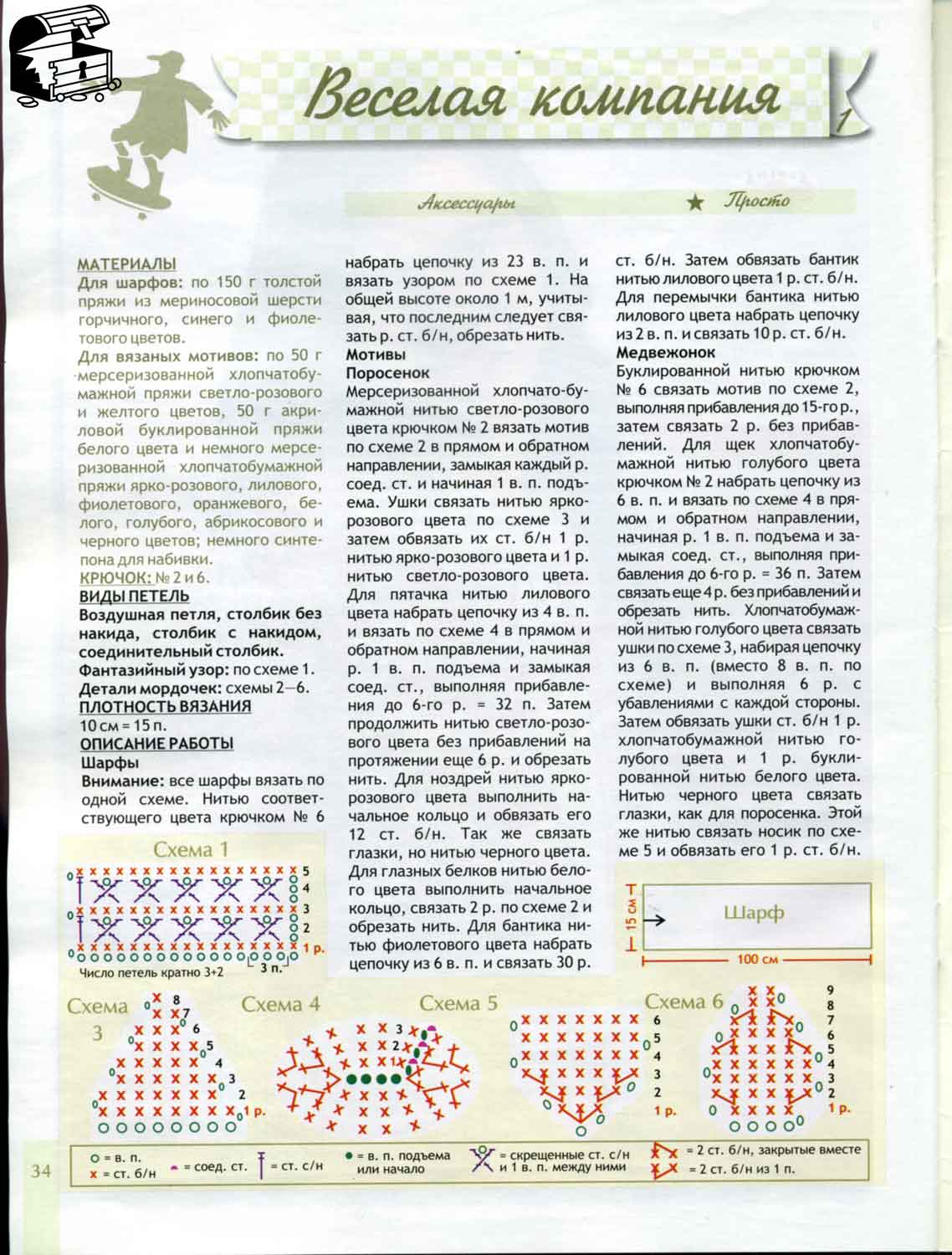 Веселая компания 1

Аксессуары ★ Просто

МАТЕРИАЛЫ
Для шарфов: по 150 г толстой пряжи из мериносовой шерсти горчичного, синего и фиолетового цветов.
Для вязаных мотивов: по 50 г мерсеризованной хлопчатобумажной пряжи светло-розового и желтого цветов, 50 г акриловой буклированной пряжи белого цвета и немного мерсеризованной хлопчатобумажной пряжи ярко-розового, лилового, фиолетового, оранжевого, белого, голубого, абрикосового и черного цветов; немного синтепона для набивки.
КРЮЧОК: № 2 и 6.
ВИДЫ ПЕТЕЛЬ
Воздушная петля, столбик без накида, столбик с накидом, соединительный столбик.
Фантазийный узор: по схеме 1.
Детали мордочек: схемы 2—6.
ПЛОТНОСТЬ ВЯЗАНИЯ
10 см = 15 п.
ОПИСАНИЕ РАБОТЫ
Шарфы
Внимание: все шарфы вязать по одной схеме. Нитью соответствующего цвета крючком № 6 набрать цепочку из 23 в. п. и вязать узором по схеме 1. На общей высоте около 1 м, учитывая, что последним следует связать р. ст. б/н, обрезать нить.
Мотивы
Поросенок
Мерсеризованной хлопчато-бумажной нитью светло-розового цвета крючком № 2 вязать мотив по схеме 2 в прямом и обратном направлении, замыкая каждый р. соед. ст. и начиная 1 в. п. подъема. Ушки связать нитью ярко-розового цвета по схеме 3 и затем обвязать их ст. б/н 1 р. нитью ярко-розового цвета и 1 р. нитью светло-розового цвета. Для пятачка нитью лилового цвета набрать цепочку из 4 в. п. и вязать по схеме 4 в прямом и обратном направлении, начиная р. 1 в. п. подъема и замыкая соед. ст., выполняя прибавления до 6-го р. = 32 п. Затем продолжить нитью светло-розового цвета без прибавлений на протяжении еще 6 р. и обрезать нить. Для ноздрей нитью ярко-розового цвета выполнить начальное кольцо и обвязать его 12 ст. б/н. Так же связать глазки, но нитью черного цвета. Для глазных белков нитью белого цвета выполнить начальное кольцо, связать 2 р. по схеме 2 и обрезать нить. Для бантика нитью фиолетового цвета набрать цепочку из 6 в. п. и связать 30 р. ст. б/н. Затем обвязать бантик нитью лилового цвета 1 р. ст. б/н. Для перемычки бантика нитью лилового цвета набрать цепочку из 2 в. п. и связать 10 р. ст. б/н.
Медвежонок
Буклированной нитью крючком № 6 связать мотив по схеме 2, выполняя прибавления до 15-го р., затем связать 2 р. без прибавлений. Для щек хлопчатобумажной нитью голубого цвета крючком № 2 набрать цепочку из 6 в. п. и вязать по схеме 4 в прямом и обратном направлении, начиная р. 1 в. п. подъема и замыкая соед. ст., выполняя прибавления до 6-го р. = 36 п. Затем связать еще 4 р. без прибавлений и обрезать нить. Хлопчатобумажной нитью голубого цвета связать ушки по схеме 3, набирая цепочку из 6 в. п. (вместо 8 в. п. по схеме) и выполняя 6 р. с убавлениями с каждой стороны. Затем обвязать ушки ст. б/н 1 р. хлопчатобумажной нитью голубого цвета и 1 р. буклированной нитью белого цвета. Нитью черного цвета связать глазки, как для поросенка. Этой же нитью связать носик по схеме 5 и обвязать его 1 р. ст. б/н.

Схема 1
5 4 3 2 1 р.
Число петель кратно 3+2
3 п.

15 см
Шарф
100 см

Схема 3
8 7 6 5 4 3 2 1 р.

Схема 4
3 2 1

Схема 5
6 5 4 3 2 1 р.

Схема 6
9 8 7 6 5 4 3 2 1 р.

34
○ = в. п.
× = ст. б/н
= соед. ст.
= ст. с/н
● = в. п. подъема или начало
= скрещенные ст. с/н и 1 в. п. между ними
= 2 ст. б/н, закрытые вместе
= 2 ст. б/н из 1 п.